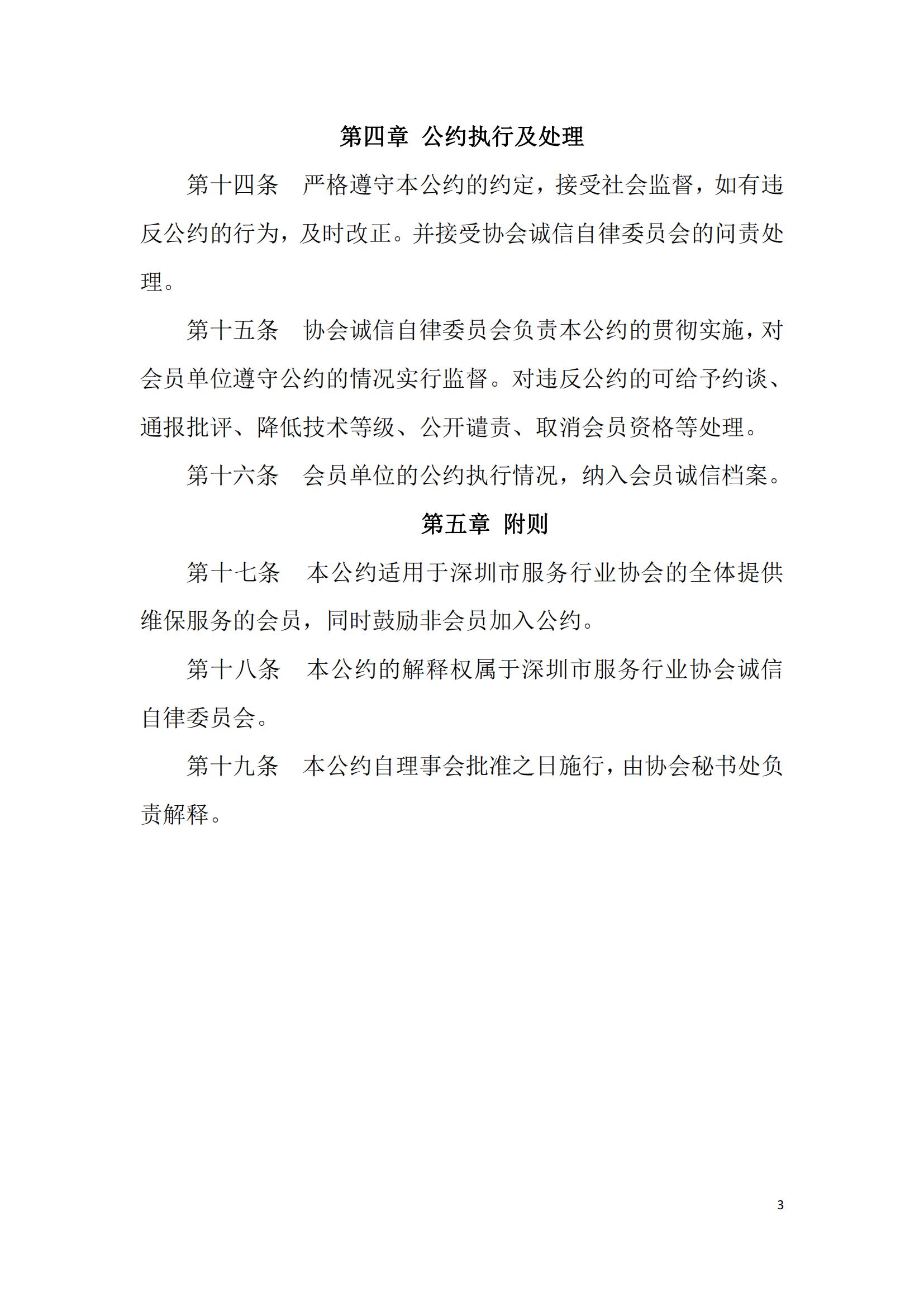 第四章 公约执行及处理

第十四条　严格遵守本公约的约定，接受社会监督，如有违反公约的行为，及时改正。并接受协会诚信自律委员会的问责处理。

第十五条　协会诚信自律委员会负责本公约的贯彻实施，对会员单位遵守公约的情况实行监督。对违反公约的可给予约谈、通报批评、降低技术等级、公开谴责、取消会员资格等处理。

第十六条　会员单位的公约执行情况，纳入会员诚信档案。

第五章 附则

第十七条　本公约适用于深圳市服务行业协会的全体提供维保服务的会员，同时鼓励非会员加入公约。

第十八条　本公约的解释权属于深圳市服务行业协会诚信自律委员会。

第十九条　本公约自理事会批准之日施行，由协会秘书处负责解释。

3